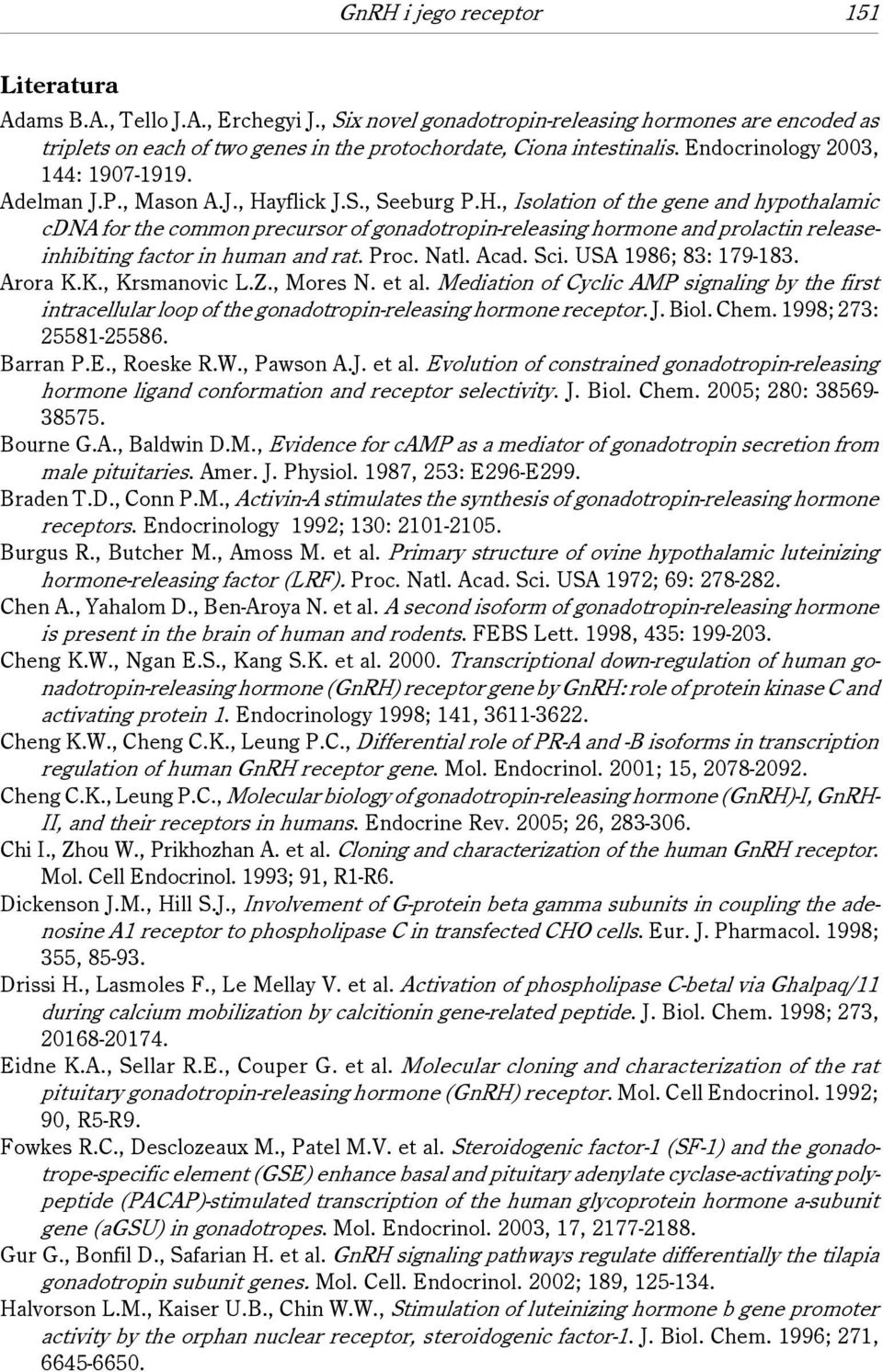 GnRH i jego receptor 151

Literatura

Adams B.A., Tello J.A., Erchegyi J., Six novel gonadotropin-releasing hormones are encoded as triplets on each of two genes in the protochordate, Ciona intestinalis. Endocrinology 2003, 144: 1907-1919.

Adelman J.P., Mason A.J., Hayflick J.S., Seeburg P.H., Isolation of the gene and hypothalamic cDNA for the common precursor of gonadotropin-releasing hormone and prolactin release-inhibiting factor in human and rat. Proc. Natl. Acad. Sci. USA 1986; 83: 179-183.

Arora K.K., Krsmanovic L.Z., Mores N. et al. Mediation of Cyclic AMP signaling by the first intracellular loop of the gonadotropin-releasing hormone receptor. J. Biol. Chem. 1998; 273: 25581-25586.

Barran P.E., Roeske R.W., Pawson A.J. et al. Evolution of constrained gonadotropin-releasing hormone ligand conformation and receptor selectivity. J. Biol. Chem. 2005; 280: 38569-38575.

Bourne G.A., Baldwin D.M., Evidence for cAMP as a mediator of gonadotropin secretion from male pituitaries. Amer. J. Physiol. 1987, 253: E296-E299.

Braden T.D., Conn P.M., Activin-A stimulates the synthesis of gonadotropin-releasing hormone receptors. Endocrinology 1992; 130: 2101-2105.

Burgus R., Butcher M., Amoss M. et al. Primary structure of ovine hypothalamic luteinizing hormone-releasing factor (LRF). Proc. Natl. Acad. Sci. USA 1972; 69: 278-282.

Chen A., Yahalom D., Ben-Aroya N. et al. A second isoform of gonadotropin-releasing hormone is present in the brain of human and rodents. FEBS Lett. 1998, 435: 199-203.

Cheng K.W., Ngan E.S., Kang S.K. et al. 2000. Transcriptional down-regulation of human gonadotropin-releasing hormone (GnRH) receptor gene by GnRH: role of protein kinase C and activating protein 1. Endocrinology 1998; 141, 3611-3622.

Cheng K.W., Cheng C.K., Leung P.C., Differential role of PR-A and -B isoforms in transcription regulation of human GnRH receptor gene. Mol. Endocrinol. 2001; 15, 2078-2092.

Cheng C.K., Leung P.C., Molecular biology of gonadotropin-releasing hormone (GnRH)-I, GnRH-II, and their receptors in humans. Endocrine Rev. 2005; 26, 283-306.

Chi I., Zhou W., Prikhozhan A. et al. Cloning and characterization of the human GnRH receptor. Mol. Cell Endocrinol. 1993; 91, R1-R6.

Dickenson J.M., Hill S.J., Involvement of G-protein beta gamma subunits in coupling the adenosine A1 receptor to phospholipase C in transfected CHO cells. Eur. J. Pharmacol. 1998; 355, 85-93.

Drissi H., Lasmoles F., Le Mellay V. et al. Activation of phospholipase C-betal via Ghalpaq/11 during calcium mobilization by calcitionin gene-related peptide. J. Biol. Chem. 1998; 273, 20168-20174.

Eidne K.A., Sellar R.E., Couper G. et al. Molecular cloning and characterization of the rat pituitary gonadotropin-releasing hormone (GnRH) receptor. Mol. Cell Endocrinol. 1992; 90, R5-R9.

Fowkes R.C., Desclozeaux M., Patel M.V. et al. Steroidogenic factor-1 (SF-1) and the gonadotrope-specific element (GSE) enhance basal and pituitary adenylate cyclase-activating polypeptide (PACAP)-stimulated transcription of the human glycoprotein hormone a-subunit gene (aGSU) in gonadotropes. Mol. Endocrinol. 2003, 17, 2177-2188.

Gur G., Bonfil D., Safarian H. et al. GnRH signaling pathways regulate differentially the tilapia gonadotropin subunit genes. Mol. Cell. Endocrinol. 2002; 189, 125-134.

Halvorson L.M., Kaiser U.B., Chin W.W., Stimulation of luteinizing hormone b gene promoter activity by the orphan nuclear receptor, steroidogenic factor-1. J. Biol. Chem. 1996; 271, 6645-6650.